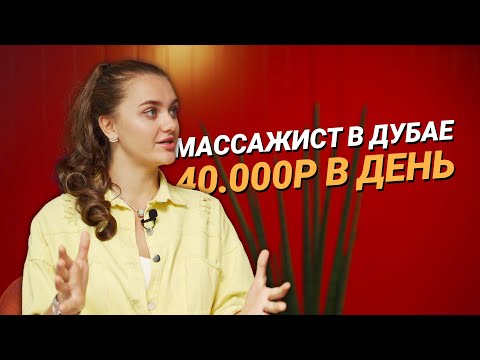 МАССАЖИСТ В ДУБАЕ
40.000Р В ДЕНЬ